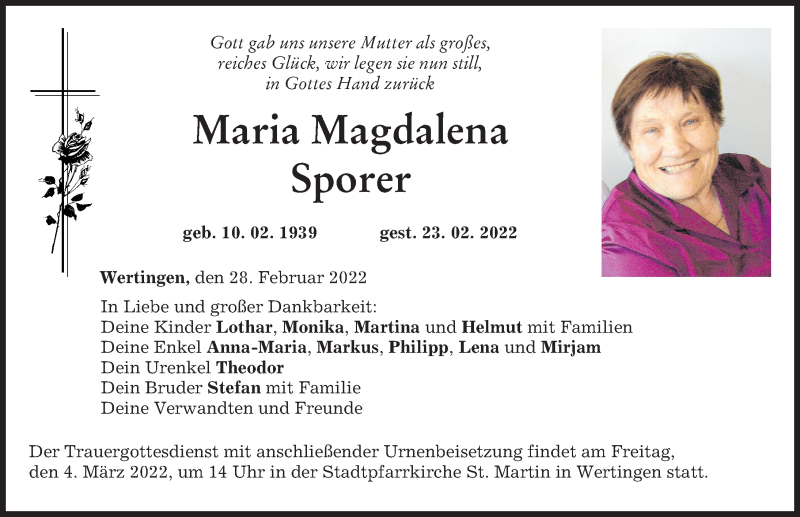 Gott gab uns unsere Mutter als großes, reiches Glück, wir legen sie nun still, in Gottes Hand zurück

Maria Magdalena Sporer

geb. 10. 02. 1939 gest. 23. 02. 2022

Wertingen, den 28. Februar 2022

In Liebe und großer Dankbarkeit:
Deine Kinder Lothar, Monika, Martina und Helmut mit Familien
Deine Enkel Anna-Maria, Markus, Philipp, Lena und Mirjam
Dein Urenkel Theodor
Dein Bruder Stefan mit Familie
Deine Verwandten und Freunde

Der Trauergottesdienst mit anschließender Urnenbeisetzung findet am Freitag, den 4. März 2022, um 14 Uhr in der Stadtpfarrkirche St. Martin in Wertingen statt.